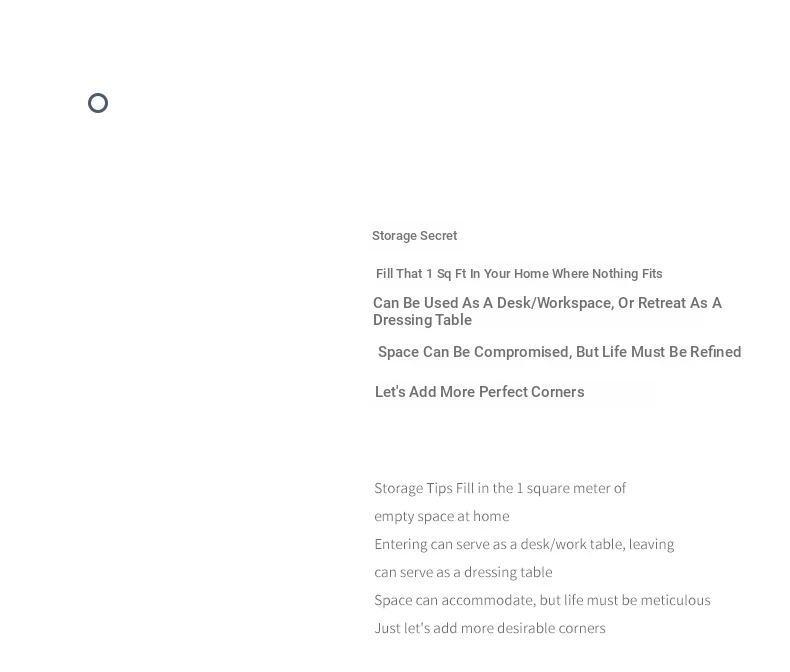 Storage Secret

Fill That 1 Sq Ft In Your Home Where Nothing Fits

Can Be Used As A Desk/Workspace, Or Retreat As A Dressing Table

Space Can Be Compromised, But Life Must Be Refined

Let's Add More Perfect Corners

Storage Tips Fill in the 1 square meter of empty space at home

Entering can serve as a desk/work table, leaving can serve as a dressing table

Space can accommodate, but life must be meticulous

Just let's add more desirable corners